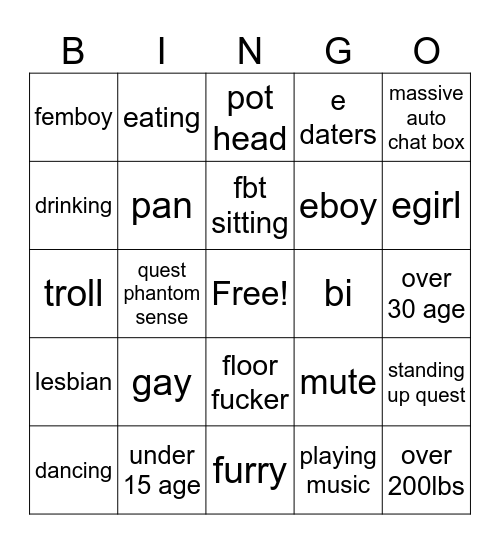 | B | I | N | G | O |
|---|---|---|---|---|
| femboy | eating | pot head | e daters | massive auto chat box |
| drinking | pan | fbt sitting | eboy | egirl |
| troll | quest phantom sense | Free! | bi | over 30 age |
| lesbian | gay | floor fucker | mute | standing up quest |
| dancing | under 15 age | furry | playing music | over 200lbs |